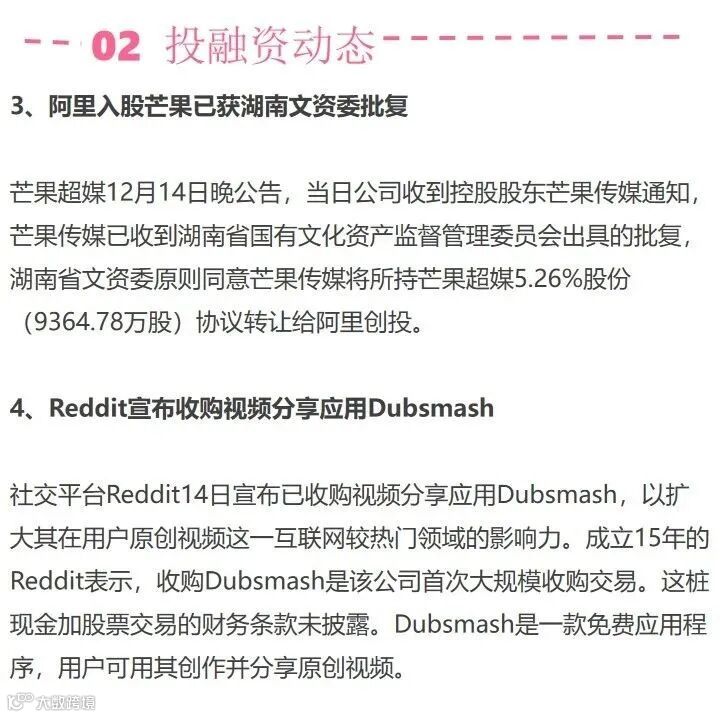 02 投融资动态

3、阿里入股芒果已获湖南文资委批复

芒果超媒12月14日晚公告，当日公司收到控股股东芒果传媒通知，芒果传媒已收到湖南省国有文化资产监督管理委员会出具的批复，湖南省文资委原则同意芒果传媒将所持芒果超媒5.26%股份（9364.78万股）协议转让给阿里创投。

4、Reddit宣布收购视频分享应用Dubsmash

社交平台Reddit14日宣布已收购视频分享应用Dubsmash，以扩大其在用户原创视频这一互联网较热门领域的影响力。成立15年的Reddit表示，收购Dubsmash是该公司首次大规模收购交易。这桩现金加股票交易的财务条款未披露。Dubsmash是一款免费应用程序，用户可用其创作并分享原创视频。

大数跨境